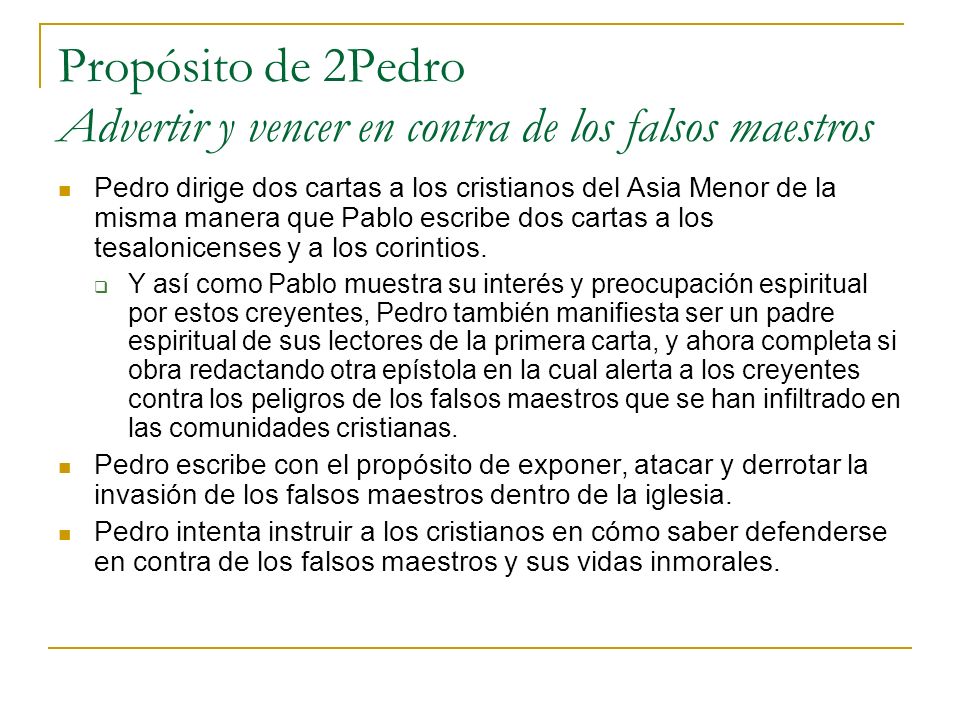 Propósito de 2Pedro
Advertir y vencer en contra de los falsos maestros

Pedro dirige dos cartas a los cristianos del Asia Menor de la misma manera que Pablo escribe dos cartas a los tesalonicenses y a los corintios.

Y así como Pablo muestra su interés y preocupación espiritual por estos creyentes, Pedro también manifiesta ser un padre espiritual de sus lectores de la primera carta, y ahora completa si obra redactando otra epístola en la cual alerta a los creyentes contra los peligros de los falsos maestros que se han infiltrado en las comunidades cristianas.

Pedro escribe con el propósito de exponer, atacar y derrotar la invasión de los falsos maestros dentro de la iglesia.

Pedro intenta instruir a los cristianos en cómo saber defenderse en contra de los falsos maestros y sus vidas inmorales.